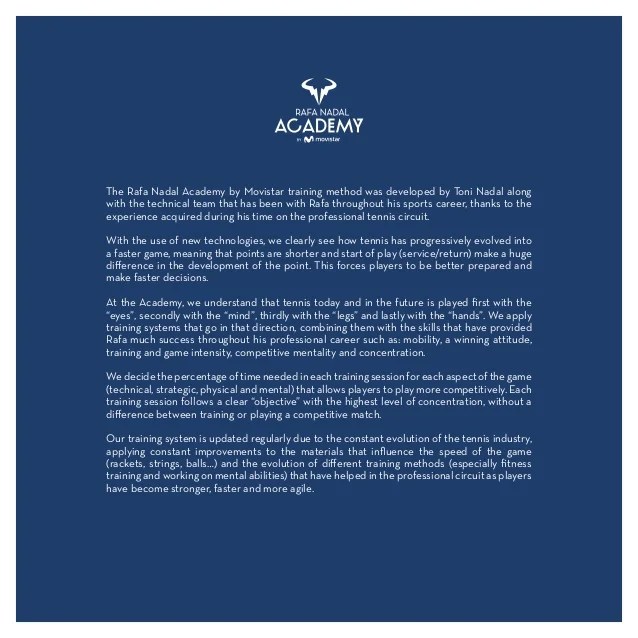 RAFA NADAL
ACADEMY
by movistar

The Rafa Nadal Academy by Movistar training method was developed by Toni Nadal along with the technical team that has been with Rafa throughout his sports career, thanks to the experience acquired during his time on the professional tennis circuit.

With the use of new technologies, we clearly see how tennis has progressively evolved into a faster game, meaning that points are shorter and start of play (service/return) make a huge difference in the development of the point. This forces players to be better prepared and make faster decisions.

At the Academy, we understand that tennis today and in the future is played first with the "eyes", secondly with the "mind", thirdly with the "legs" and lastly with the "hands". We apply training systems that go in that direction, combining them with the skills that have provided Rafa much success throughout his professional career such as: mobility, a winning attitude, training and game intensity, competitive mentality and concentration.

We decide the percentage of time needed in each training session for each aspect of the game (technical, strategic, physical and mental) that allows players to play more competitively. Each training session follows a clear "objective" with the highest level of concentration, without a difference between training or playing a competitive match.

Our training system is updated regularly due to the constant evolution of the tennis industry, applying constant improvements to the materials that influence the speed of the game (rackets, strings, balls...) and the evolution of different training methods (especially fitness training and working on mental abilities) that have helped in the professional circuit as players have become stronger, faster and more agile.